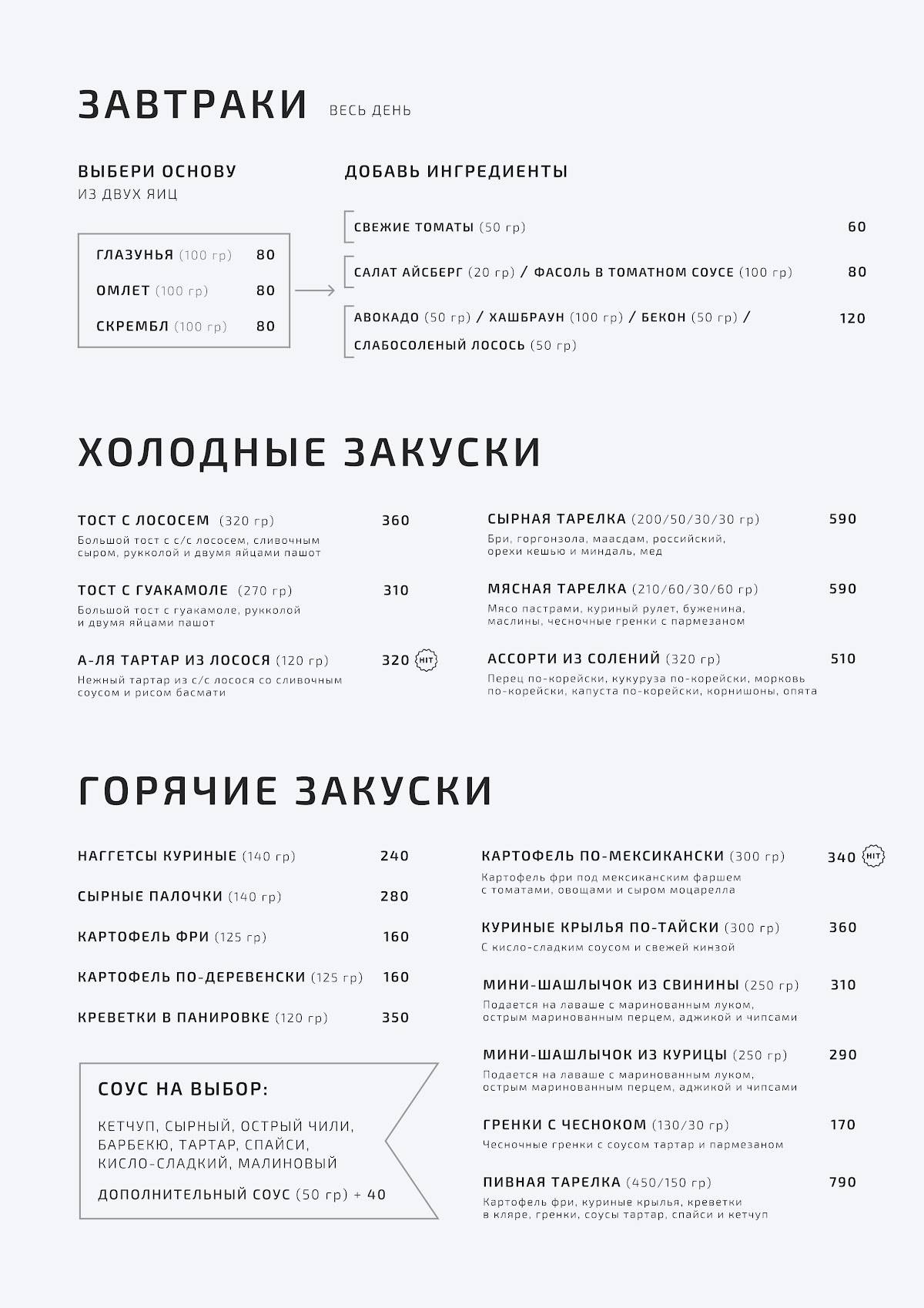 ЗАВТРАКИ ВЕСЬ ДЕНЬ

ВЫБЕРИ ОСНОВУ
ИЗ ДВУХ ЯИЦ

ГЛАЗУНЬЯ (100 гр) 80
ОМЛЕТ (100 гр) 80
СКРЕМБЛ (100 гр) 80

ДОБАВЬ ИНГРЕДИЕНТЫ

СВЕЖИЕ ТОМАТЫ (50 гр) 60
САЛАТ АЙСБЕРГ (20 гр) / ФАСОЛЬ В ТОМАТНОМ СОУСЕ (100 гр) 80
АВОКАДО (50 гр) / ХАШБРАУН (100 гр) / БЕКОН (50 гр) / СЛАБОСОЛЕНЫЙ ЛОСОСЬ (50 гр) 120

ХОЛОДНЫЕ ЗАКУСКИ

ТОСТ С ЛОСОСЕМ (320 гр) 360
Большой тост с с/с лососем, сливочным сыром, рукколой и двумя яйцами пашот

ТОСТ С ГУАКАМОЛЕ (270 гр) 310
Большой тост с гуакамоле, рукколой и двумя яйцами пашот

А-ЛЯ ТАРТАР ИЗ ЛОСОСЯ (120 гр) 320 HIT
Нежный тартар из с/с лосося со сливочным соусом и рисом басмати

СЫРНАЯ ТАРЕЛКА (200/50/30/30 гр) 590
Бри, горгонзола, маасдам, российский, орехи кешью и миндаль, мед

МЯСНАЯ ТАРЕЛКА (210/60/30/60 гр) 590
Мясо пастрами, куриный рулет, буженина, маслины, чесночные гренки с пармезаном

АССОРТИ ИЗ СОЛЕНИЙ (320 гр) 510
Перец по-корейски, кукуруза по-корейски, морковь по-корейски, капуста по-корейски, корнишоны, опята

ГОРЯЧИЕ ЗАКУСКИ

НАГГЕТСЫ КУРИНЫЕ (140 гр) 240
СЫРНЫЕ ПАЛОЧКИ (140 гр) 280
КАРТОФЕЛЬ ФРИ (125 гр) 160
КАРТОФЕЛЬ ПО-ДЕРЕВЕНСКИ (125 гр) 160
КРЕВЕТКИ В ПАНИРОВКЕ (120 гр) 350

СОУС НА ВЫБОР:
КЕТЧУП, СЫРНЫЙ, ОСТРЫЙ ЧИЛИ, БАРБЕКЮ, ТАРТАР, СПАЙСИ, КИСЛО-СЛАДКИЙ, МАЛИНОВЫЙ
ДОПОЛНИТЕЛЬНЫЙ СОУС (50 гр) + 40

КАРТОФЕЛЬ ПО-МЕКСИКАНСКИ (300 гр) 340 HIT
Картофель фри под мексиканским фаршем с томатами, овощами и сыром моцарелла

КУРИНЫЕ КРЫЛЬЯ ПО-ТАЙСКИ (300 гр) 360
С кисло-сладким соусом и свежей кинзой

МИНИ-ШАШЛЫЧОК ИЗ СВИНИНЫ (250 гр) 310
Подается на лаваше с маринованным луком, острым маринованным перцем, аджикой и чипсами

МИНИ-ШАШЛЫЧОК ИЗ КУРИЦЫ (250 гр) 290
Подается на лаваше с маринованным луком, острым маринованным перцем, аджикой и чипсами

ГРЕНКИ С ЧЕСНОКОМ (130/30 гр) 170
Чесночные гренки с соусом тартар и пармезаном

ПИВНАЯ ТАРЕЛКА (450/150 гр) 790
Картофель фри, куриные крылья, креветки в кляре, гренки, соусы тартар, спайси и кетчуп